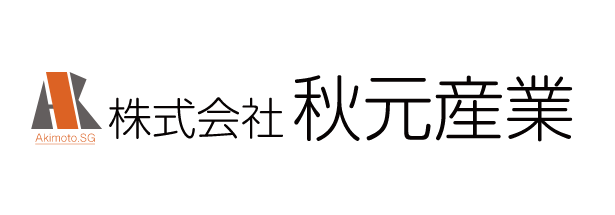 Akimoto.SG
株式会社 秋元産業